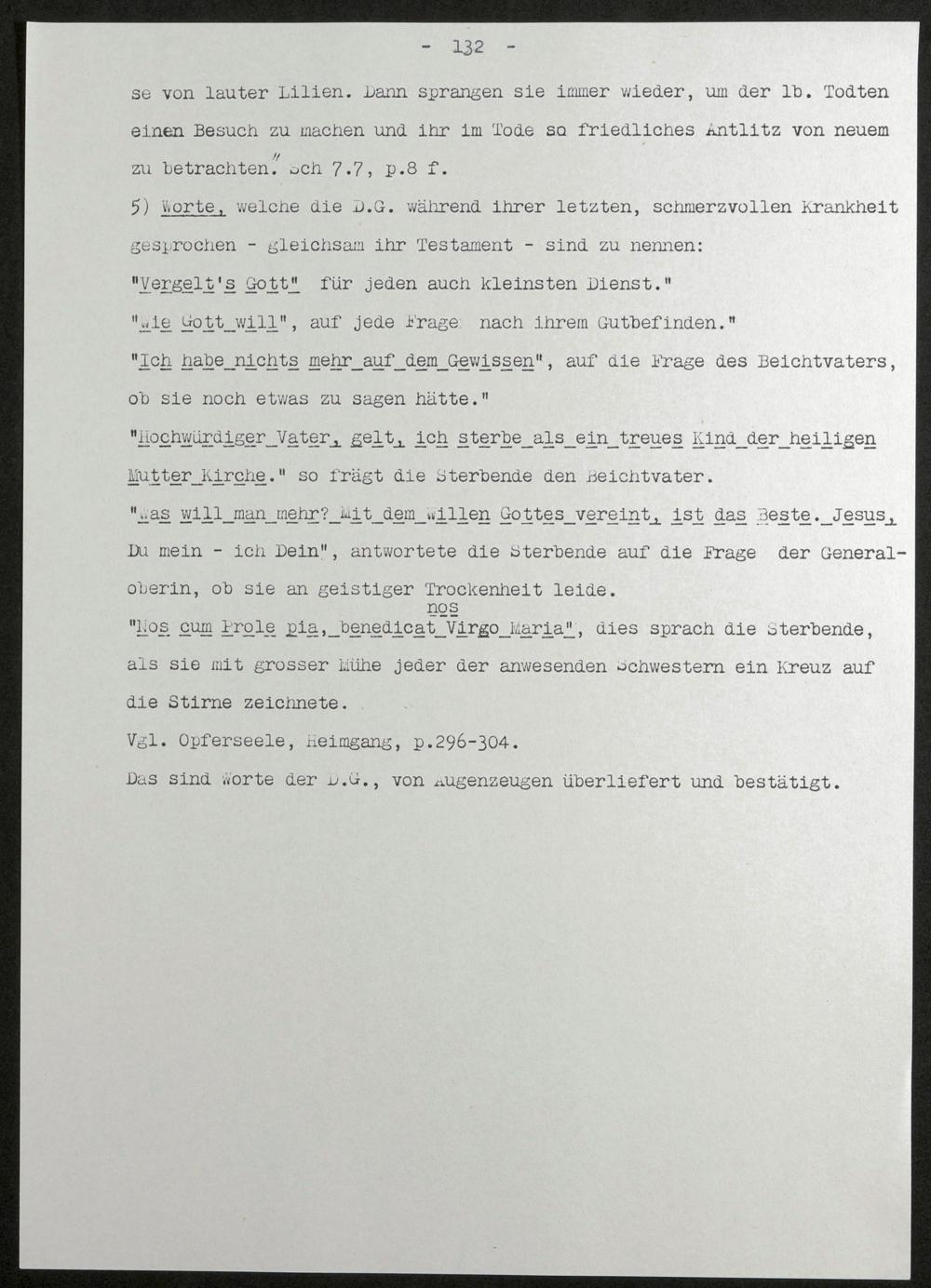 - 132 -

se von lauter Lilien. Dann sprangen sie immer wieder, um der lb. Todten einen Besuch zu machen und ihr im Tode so friedliches Antlitz von neuem zu betrachten." Sch 7.7, p.8 f.

5) Worte, welche die D.G. während ihrer letzten, schmerzvollen Krankheit gesprochen - gleichsam ihr Testament - sind zu nennen:

"Vergelt's Gott" für jeden auch kleinsten Dienst."

"Wie Gott will", auf jede Frage nach ihrem Gutbefinden."

"Ich habe nichts mehr auf dem Gewissen", auf die Frage des Beichtvaters, ob sie noch etwas zu sagen hätte."

"Hochwürdiger Vater, gelt, ich sterbe als ein treues Kind der heiligen Mutter Kirche." so frägt die Sterbende den Beichtvater.

"Was will man mehr? Mit dem Willen Gottes vereint, ist das Beste. Jesus, Du mein - ich Dein", antwortete die Sterbende auf die Frage der Generaloberin, ob sie an geistiger Trockenheit leide.

nos
"Nos cum Prole pia, benedicat Virgo Maria", dies sprach die Sterbende, als sie mit grosser Mühe jeder der anwesenden Schwestern ein Kreuz auf die Stirne zeichnete.

Vgl. Opferseele, Heimgang, p.296-304.

Das sind Worte der D.G., von Augenzeugen überliefert und bestätigt.